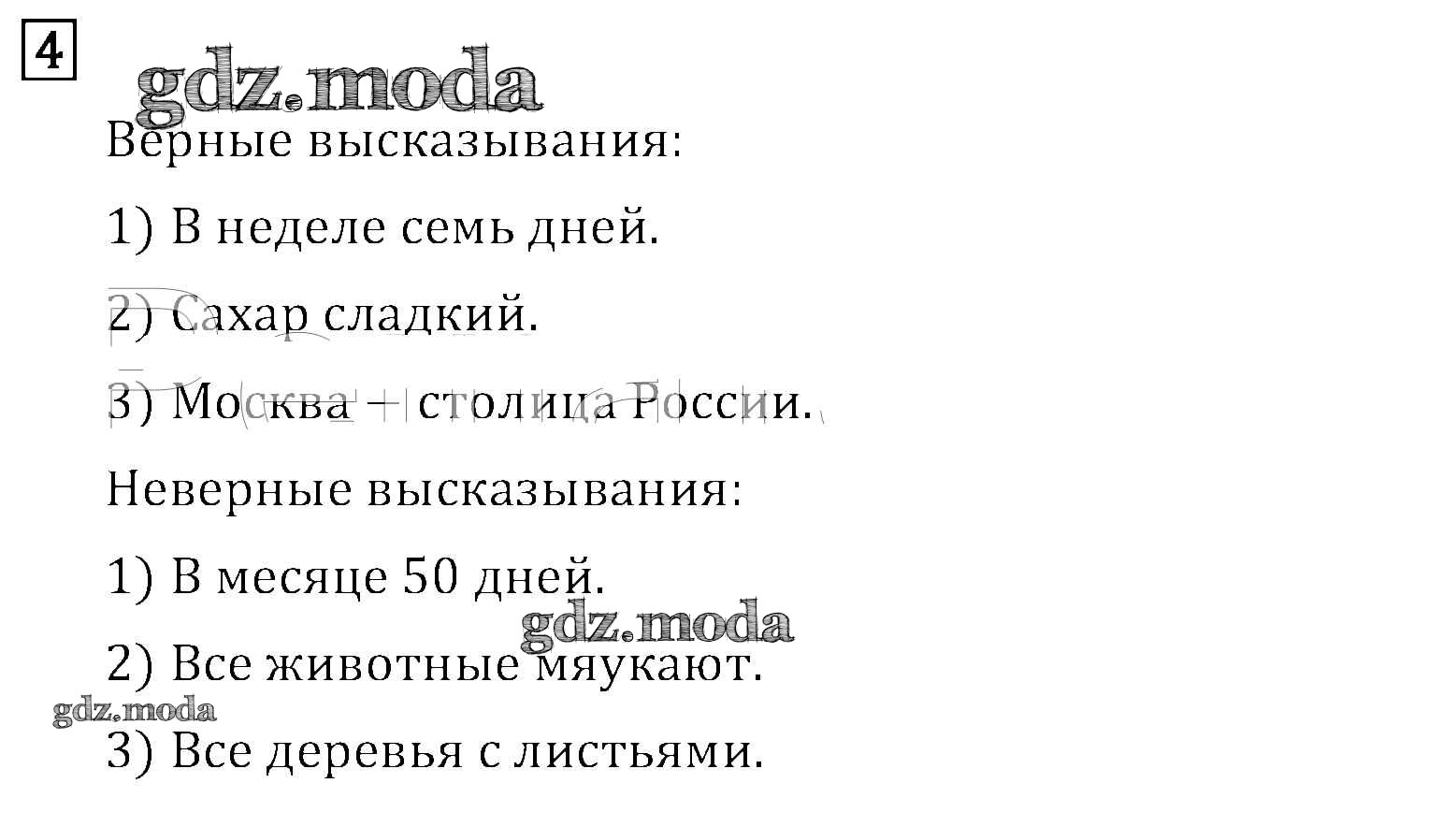 4

Верные высказывания:

1) В неделе семь дней.

2) Сахар сладкий.

3) Москва – столица России.

Неверные высказывания:

1) В месяце 50 дней.

2) Все животные мяукают.

3) Все деревья с листьями.

gdz.moda